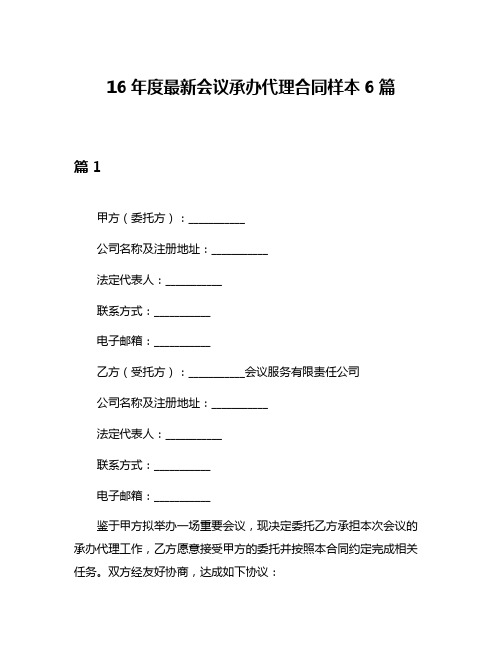 16 年度最新会议承办代理合同样本 6 篇

篇 1

甲方（委托方）：__________

公司名称及注册地址：__________

法定代表人：__________

联系方式：__________

电子邮箱：__________

乙方（受托方）：__________会议服务有限责任公司

公司名称及注册地址：__________

法定代表人：__________

联系方式：__________

电子邮箱：__________

鉴于甲方拟举办一场重要会议，现决定委托乙方承担本次会议的承办代理工作，乙方愿意接受甲方的委托并按照本合同约定完成相关任务。双方经友好协商，达成如下协议：